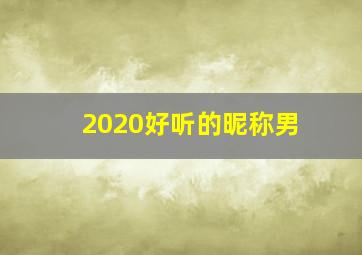 2020好听的昵称男